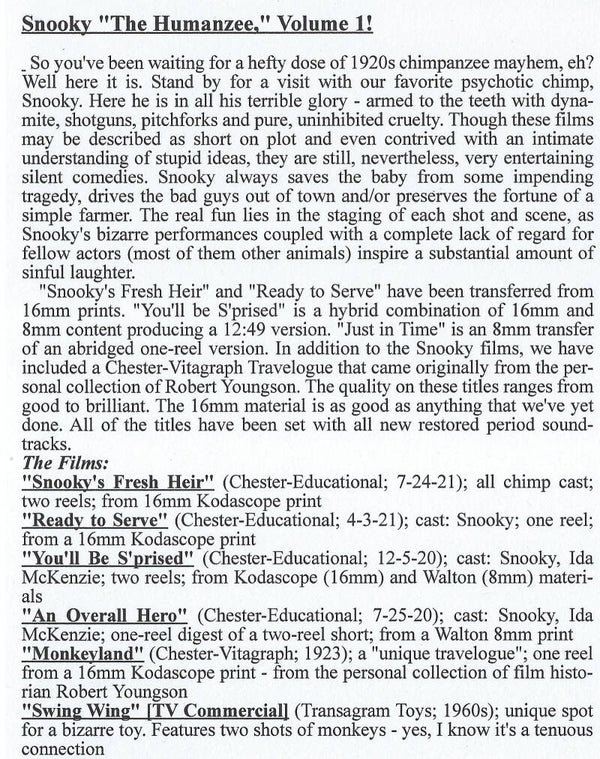 Snooky "The Humanzee," Volume 1!

So you've been waiting for a hefty dose of 1920s chimpanzee mayhem, eh? Well here it is. Stand by for a visit with our favorite psychotic chimp, Snooky. Here he is in all his terrible glory - armed to the teeth with dynamite, shotguns, pitchforks and pure, uninhibited cruelty. Though these films may be described as short on plot and even contrived with an intimate understanding of stupid ideas, they are still, nevertheless, very entertaining silent comedies. Snooky always saves the baby from some impending tragedy, drives the bad guys out of town and/or preserves the fortune of a simple farmer. The real fun lies in the staging of each shot and scene, as Snooky's bizarre performances coupled with a complete lack of regard for fellow actors (most of them other animals) inspire a substantial amount of sinful laughter.

"Snooky's Fresh Heir" and "Ready to Serve" have been transferred from 16mm prints. "You'll be S'prised" is a hybrid combination of 16mm and 8mm content producing a 12:49 version. "Just in Time" is an 8mm transfer of an abridged one-reel version. In addition to the Snooky films, we have included a Chester-Vitagraph Travelogue that came originally from the personal collection of Robert Youngson. The quality on these titles ranges from good to brilliant. The 16mm material is as good as anything that we've yet done. All of the titles have been set with all new restored period soundtracks.

The Films:

"Snooky's Fresh Heir" (Chester-Educational; 7-24-21); all chimp cast; two reels; from 16mm Kodascope print

"Ready to Serve" (Chester-Educational; 4-3-21); cast: Snooky; one reel; from a 16mm Kodascope print

"You'll Be S'prised" (Chester-Educational; 12-5-20); cast: Snooky, Ida McKenzie; two reels; from Kodascope (16mm) and Walton (8mm) materials

"An Overall Hero" (Chester-Educational; 7-25-20); cast: Snooky, Ida McKenzie; one-reel digest of a two-reel short; from a Walton 8mm print

"Monkeyland" (Chester-Vitagraph; 1923); a "unique travelogue"; one reel from a 16mm Kodascope print - from the personal collection of film historian Robert Youngson

"Swing Wing" [TV Commercial] (Transagram Toys; 1960s); unique spot for a bizarre toy. Features two shots of monkeys - yes, I know it's a tenuous connection